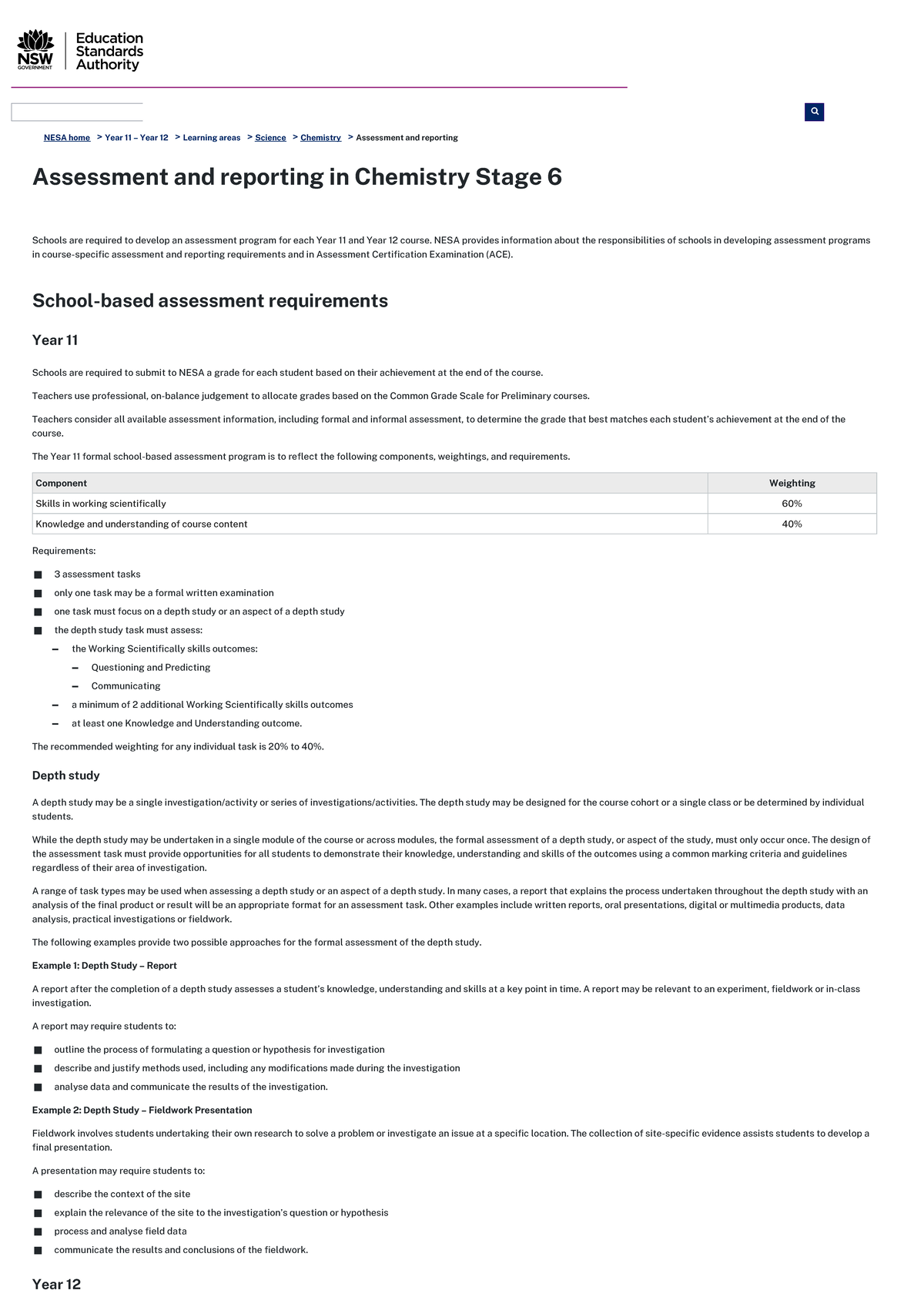 NSW GOVERNMENT

Education Standards Authority

NESA home > Year 11 – Year 12 > Learning areas > Science > Chemistry > Assessment and reporting

Assessment and reporting in Chemistry Stage 6

Schools are required to develop an assessment program for each Year 11 and Year 12 course. NESA provides information about the responsibilities of schools in developing assessment programs in course-specific assessment and reporting requirements and in Assessment Certification Examination (ACE).

School-based assessment requirements

Year 11

Schools are required to submit to NESA a grade for each student based on their achievement at the end of the course.

Teachers use professional, on-balance judgement to allocate grades based on the Common Grade Scale for Preliminary courses.

Teachers consider all available assessment information, including formal and informal assessment, to determine the grade that best matches each student's achievement at the end of the course.

The Year 11 formal school-based assessment program is to reflect the following components, weightings, and requirements.

| Component | Weighting |
|---|---|
| Skills in working scientifically | 60% |
| Knowledge and understanding of course content | 40% |

Requirements:

• 3 assessment tasks
• only one task may be a formal written examination
• one task must focus on a depth study or an aspect of a depth study
• the depth study task must assess:
- the Working Scientifically skills outcomes:
- Questioning and Predicting
- Communicating
- a minimum of 2 additional Working Scientifically skills outcomes
- at least one Knowledge and Understanding outcome.

The recommended weighting for any individual task is 20% to 40%.

Depth study

A depth study may be a single investigation/activity or series of investigations/activities. The depth study may be designed for the course cohort or a single class or be determined by individual students.

While the depth study may be undertaken in a single module of the course or across modules, the formal assessment of a depth study, or aspect of the study, must only occur once. The design of the assessment task must provide opportunities for all students to demonstrate their knowledge, understanding and skills of the outcomes using a common marking criteria and guidelines regardless of their area of investigation.

A range of task types may be used when assessing a depth study or an aspect of a depth study. In many cases, a report that explains the process undertaken throughout the depth study with an analysis of the final product or result will be an appropriate format for an assessment task. Other examples include written reports, oral presentations, digital or multimedia products, data analysis, practical investigations or fieldwork.

The following examples provide two possible approaches for the formal assessment of the depth study.

Example 1: Depth Study – Report

A report after the completion of a depth study assesses a student's knowledge, understanding and skills at a key point in time. A report may be relevant to an experiment, fieldwork or in-class investigation.

A report may require students to:

• outline the process of formulating a question or hypothesis for investigation
• describe and justify methods used, including any modifications made during the investigation
• analyse data and communicate the results of the investigation.

Example 2: Depth Study – Fieldwork Presentation

Fieldwork involves students undertaking their own research to solve a problem or investigate an issue at a specific location. The collection of site-specific evidence assists students to develop a final presentation.

A presentation may require students to:

• describe the context of the site
• explain the relevance of the site to the investigation's question or hypothesis
• process and analyse field data
• communicate the results and conclusions of the fieldwork.

Year 12